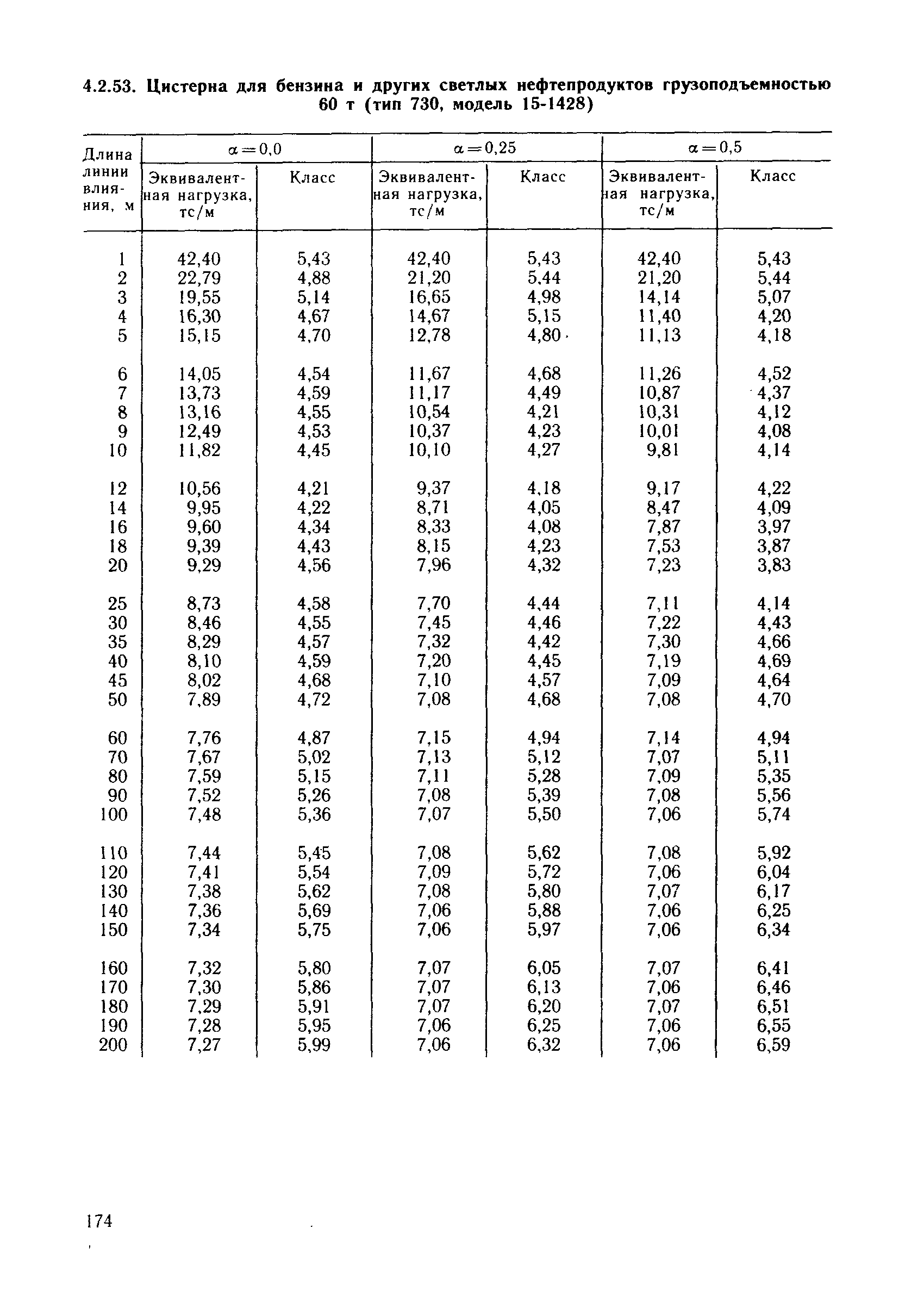 4.2.53. Цистерна для бензина и других светлых нефтепродуктов грузоподъемностью 60 т (тип 730, модель 15-1428)

| Длина линии влияния, м | $\alpha=0,0$ Эквивалентная нагрузка, тс/м | $\alpha=0,0$ Класс | $\alpha=0,25$ Эквивалентная нагрузка, тс/м | $\alpha=0,25$ Класс | $\alpha=0,5$ Эквивалентная нагрузка, тс/м | $\alpha=0,5$ Класс |
|---|---|---|---|---|---|---|
| 1 | 42,40 | 5,43 | 42,40 | 5,43 | 42,40 | 5,43 |
| 2 | 22,79 | 4,88 | 21,20 | 5,44 | 21,20 | 5,44 |
| 3 | 19,55 | 5,14 | 16,65 | 4,98 | 14,14 | 5,07 |
| 4 | 16,30 | 4,67 | 14,67 | 5,15 | 11,40 | 4,20 |
| 5 | 15,15 | 4,70 | 12,78 | 4,80 | 11,13 | 4,18 |
| 6 | 14,05 | 4,54 | 11,67 | 4,68 | 11,26 | 4,52 |
| 7 | 13,73 | 4,59 | 11,17 | 4,49 | 10,87 | 4,37 |
| 8 | 13,16 | 4,55 | 10,54 | 4,21 | 10,31 | 4,12 |
| 9 | 12,49 | 4,53 | 10,37 | 4,23 | 10,01 | 4,08 |
| 10 | 11,82 | 4,45 | 10,10 | 4,27 | 9,81 | 4,14 |
| 12 | 10,56 | 4,21 | 9,37 | 4,18 | 9,17 | 4,22 |
| 14 | 9,95 | 4,22 | 8,71 | 4,05 | 8,47 | 4,09 |
| 16 | 9,60 | 4,34 | 8,33 | 4,08 | 7,87 | 3,97 |
| 18 | 9,39 | 4,43 | 8,15 | 4,23 | 7,53 | 3,87 |
| 20 | 9,29 | 4,56 | 7,96 | 4,32 | 7,23 | 3,83 |
| 25 | 8,73 | 4,58 | 7,70 | 4,44 | 7,11 | 4,14 |
| 30 | 8,46 | 4,55 | 7,45 | 4,46 | 7,22 | 4,43 |
| 35 | 8,29 | 4,57 | 7,32 | 4,42 | 7,30 | 4,66 |
| 40 | 8,10 | 4,59 | 7,20 | 4,45 | 7,19 | 4,69 |
| 45 | 8,02 | 4,68 | 7,10 | 4,57 | 7,09 | 4,64 |
| 50 | 7,89 | 4,72 | 7,08 | 4,68 | 7,08 | 4,70 |
| 60 | 7,76 | 4,87 | 7,15 | 4,94 | 7,14 | 4,94 |
| 70 | 7,67 | 5,02 | 7,13 | 5,12 | 7,07 | 5,11 |
| 80 | 7,59 | 5,15 | 7,11 | 5,28 | 7,09 | 5,35 |
| 90 | 7,52 | 5,26 | 7,08 | 5,39 | 7,08 | 5,56 |
| 100 | 7,48 | 5,36 | 7,07 | 5,50 | 7,06 | 5,74 |
| 110 | 7,44 | 5,45 | 7,08 | 5,62 | 7,08 | 5,92 |
| 120 | 7,41 | 5,54 | 7,09 | 5,72 | 7,06 | 6,04 |
| 130 | 7,38 | 5,62 | 7,08 | 5,80 | 7,07 | 6,17 |
| 140 | 7,36 | 5,69 | 7,06 | 5,88 | 7,06 | 6,25 |
| 150 | 7,34 | 5,75 | 7,06 | 5,97 | 7,06 | 6,34 |
| 160 | 7,32 | 5,80 | 7,07 | 6,05 | 7,07 | 6,41 |
| 170 | 7,30 | 5,86 | 7,07 | 6,13 | 7,06 | 6,46 |
| 180 | 7,29 | 5,91 | 7,07 | 6,20 | 7,07 | 6,51 |
| 190 | 7,28 | 5,95 | 7,06 | 6,25 | 7,06 | 6,55 |
| 200 | 7,27 | 5,99 | 7,06 | 6,32 | 7,06 | 6,59 |

174